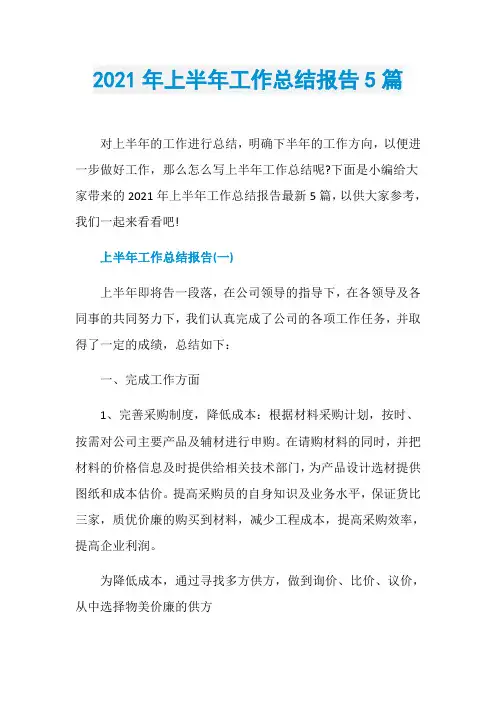 2021 年上半年工作总结报告 5 篇

对上半年的工作进行总结，明确下半年的工作方向，以便进一步做好工作，那么怎么写上半年工作总结呢?下面是小编给大家带来的 2021 年上半年工作总结报告最新 5 篇，以供大家参考，我们一起来看看吧!

上半年工作总结报告(一)

上半年即将告一段落，在公司领导的指导下，在各领导及各同事的共同努力下，我们认真完成了公司的各项工作任务，并取得了一定的成绩，总结如下：

一、完成工作方面

1、完善采购制度，降低成本：根据材料采购计划，按时、按需对公司主要产品及辅材进行申购。在请购材料的同时，并把材料的价格信息及时提供给相关技术部门，为产品设计选材提供图纸和成本估价。提高采购员的自身知识及业务水平，保证货比三家，质优价廉的购买到材料，减少工程成本，提高采购效率，提高企业利润。

为降低成本，通过寻找多方供方，做到询价、比价、议价，从中选择物美价廉的供方